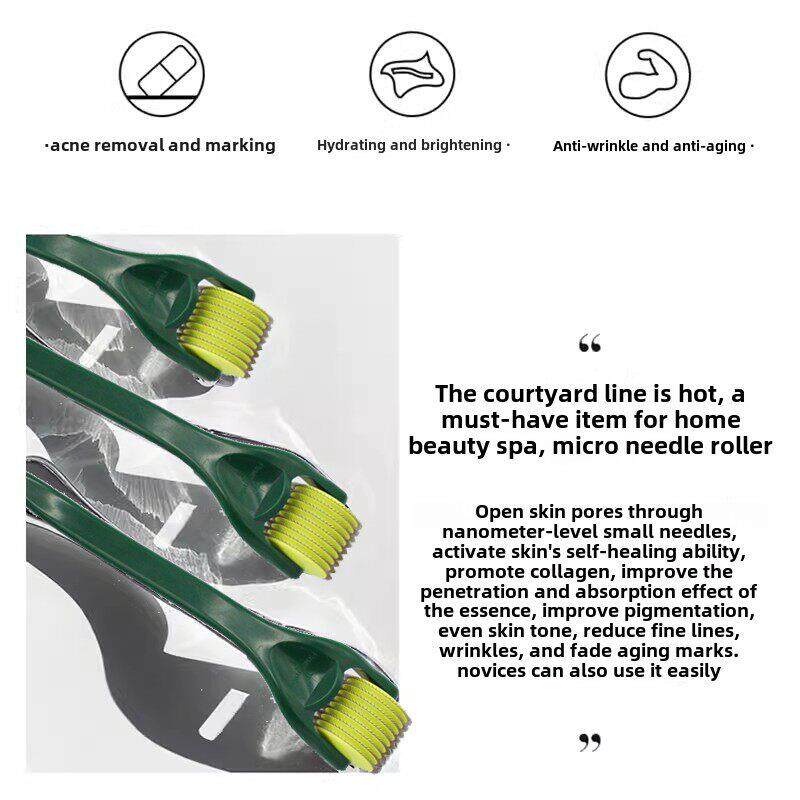 ·acne removal and marking

Hydrating and brightening ·

Anti-wrinkle and anti-aging ·

"

The courtyard line is hot, a must-have item for home beauty spa, micro needle roller

Open skin pores through nanometer-level small needles, activate skin's self-healing ability, promote collagen, improve the penetration and absorption effect of the essence, improve pigmentation, even skin tone, reduce fine lines, wrinkles, and fade aging marks. novices can also use it easily

"